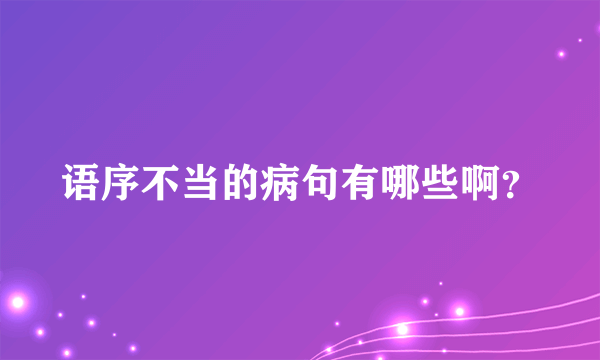 语序不当的病句有哪些啊?